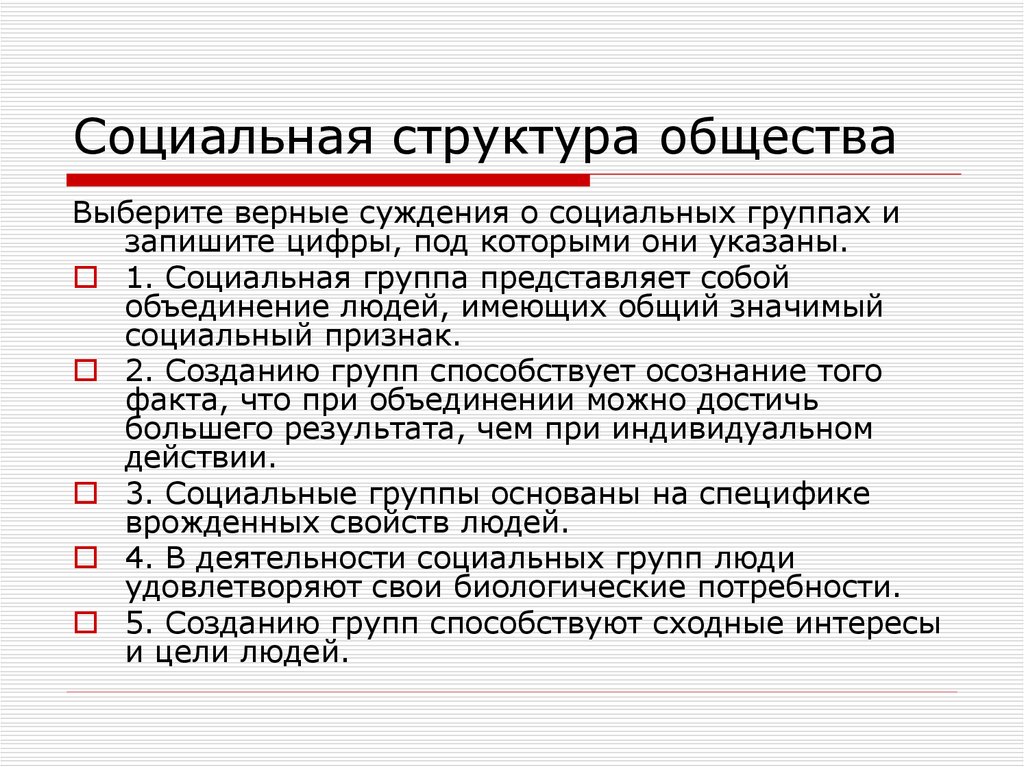 Социальная структура общества

Выберите верные суждения о социальных группах и запишите цифры, под которыми они указаны.

1. Социальная группа представляет собой объединение людей, имеющих общий значимый социальный признак.

2. Созданию групп способствует осознание того факта, что при объединении можно достичь большего результата, чем при индивидуальном действии.

3. Социальные группы основаны на специфике врожденных свойств людей.

4. В деятельности социальных групп люди удовлетворяют свои биологические потребности.

5. Созданию групп способствуют сходные интересы и цели людей.